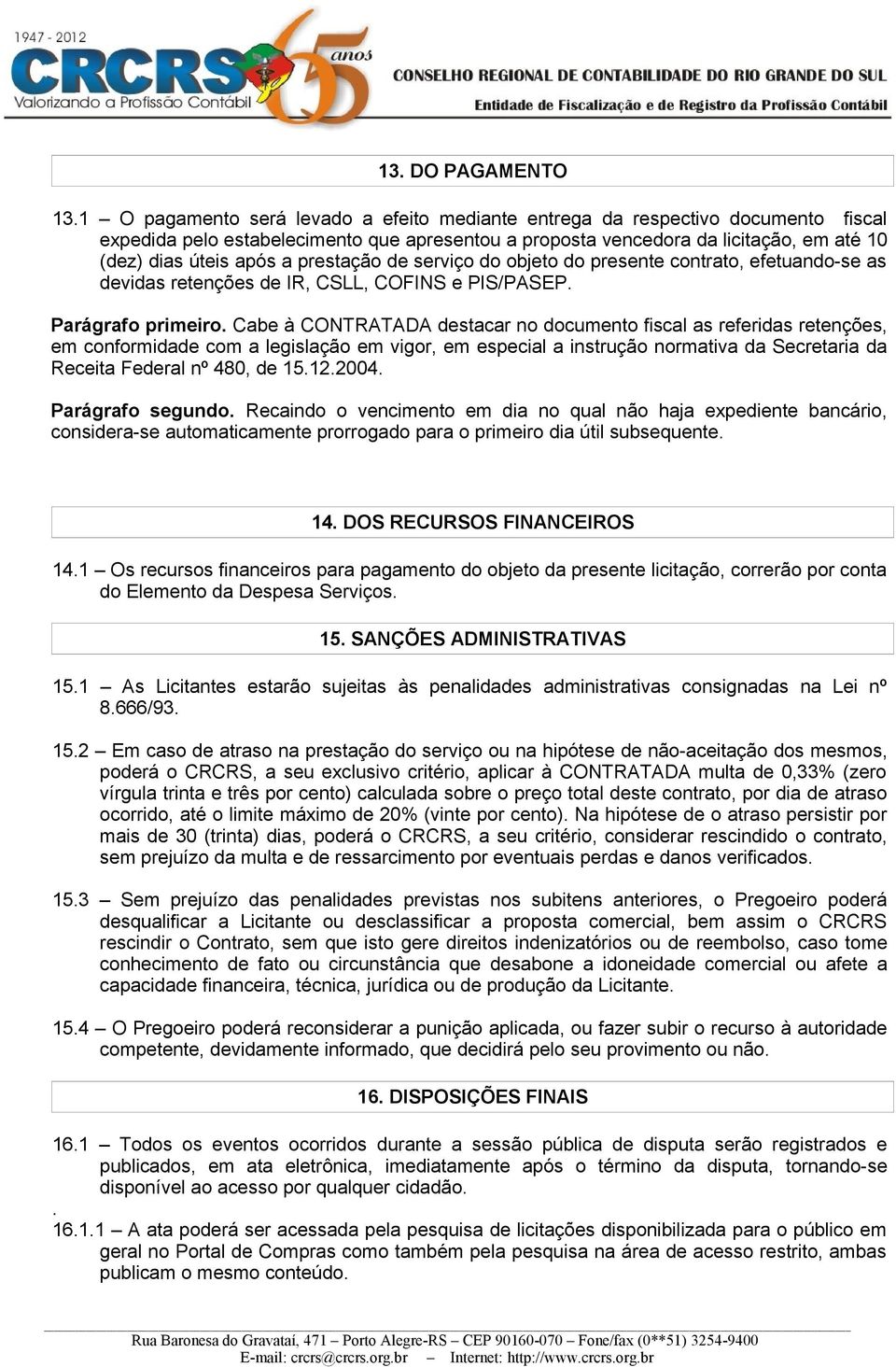 1947 - 2012
CRCRS
Valorizando a Profissão Contábil
65 anos
CONSELHO REGIONAL DE CONTABILIDADE DO RIO GRANDE DO SUL
Entidade de Fiscalização e de Registro da Profissão Contábil

13. DO PAGAMENTO

13.1 – O pagamento será levado a efeito mediante entrega da respectivo documento fiscal expedida pelo estabelecimento que apresentou a proposta vencedora da licitação, em até 10 (dez) dias úteis após a prestação de serviço do objeto do presente contrato, efetuando-se as devidas retenções de IR, CSLL, COFINS e PIS/PASEP.

Parágrafo primeiro. Cabe à CONTRATADA destacar no documento fiscal as referidas retenções, em conformidade com a legislação em vigor, em especial a instrução normativa da Secretaria da Receita Federal nº 480, de 15.12.2004.

Parágrafo segundo. Recaindo o vencimento em dia no qual não haja expediente bancário, considera-se automaticamente prorrogado para o primeiro dia útil subsequente.

14. DOS RECURSOS FINANCEIROS

14.1 – Os recursos financeiros para pagamento do objeto da presente licitação, correrão por conta do Elemento da Despesa Serviços.

15. SANÇÕES ADMINISTRATIVAS

15.1 – As Licitantes estarão sujeitas às penalidades administrativas consignadas na Lei nº 8.666/93.

15.2 – Em caso de atraso na prestação do serviço ou na hipótese de não-aceitação dos mesmos, poderá o CRCRS, a seu exclusivo critério, aplicar à CONTRATADA multa de 0,33% (zero vírgula trinta e três por cento) calculada sobre o preço total deste contrato, por dia de atraso ocorrido, até o limite máximo de 20% (vinte por cento). Na hipótese de o atraso persistir por mais de 30 (trinta) dias, poderá o CRCRS, a seu critério, considerar rescindido o contrato, sem prejuízo da multa e de ressarcimento por eventuais perdas e danos verificados.

15.3 – Sem prejuízo das penalidades previstas nos subitens anteriores, o Pregoeiro poderá desqualificar a Licitante ou desclassificar a proposta comercial, bem assim o CRCRS rescindir o Contrato, sem que isto gere direitos indenizatórios ou de reembolso, caso tome conhecimento de fato ou circunstância que desabone a idoneidade comercial ou afete a capacidade financeira, técnica, jurídica ou de produção da Licitante.

15.4 – O Pregoeiro poderá reconsiderar a punição aplicada, ou fazer subir o recurso à autoridade competente, devidamente informado, que decidirá pelo seu provimento ou não.

16. DISPOSIÇÕES FINAIS

16.1 – Todos os eventos ocorridos durante a sessão pública de disputa serão registrados e publicados, em ata eletrônica, imediatamente após o término da disputa, tornando-se disponível ao acesso por qualquer cidadão.
.
16.1.1 – A ata poderá ser acessada pela pesquisa de licitações disponibilizada para o público em geral no Portal de Compras como também pela pesquisa na área de acesso restrito, ambas publicam o mesmo conteúdo.

Rua Baronesa do Gravataí, 471 – Porto Alegre-RS – CEP 90160-070 – Fone/fax (0**51) 3254-9400
E-mail: crcrs@crcrs.org.br – Internet: http://www.crcrs.org.br